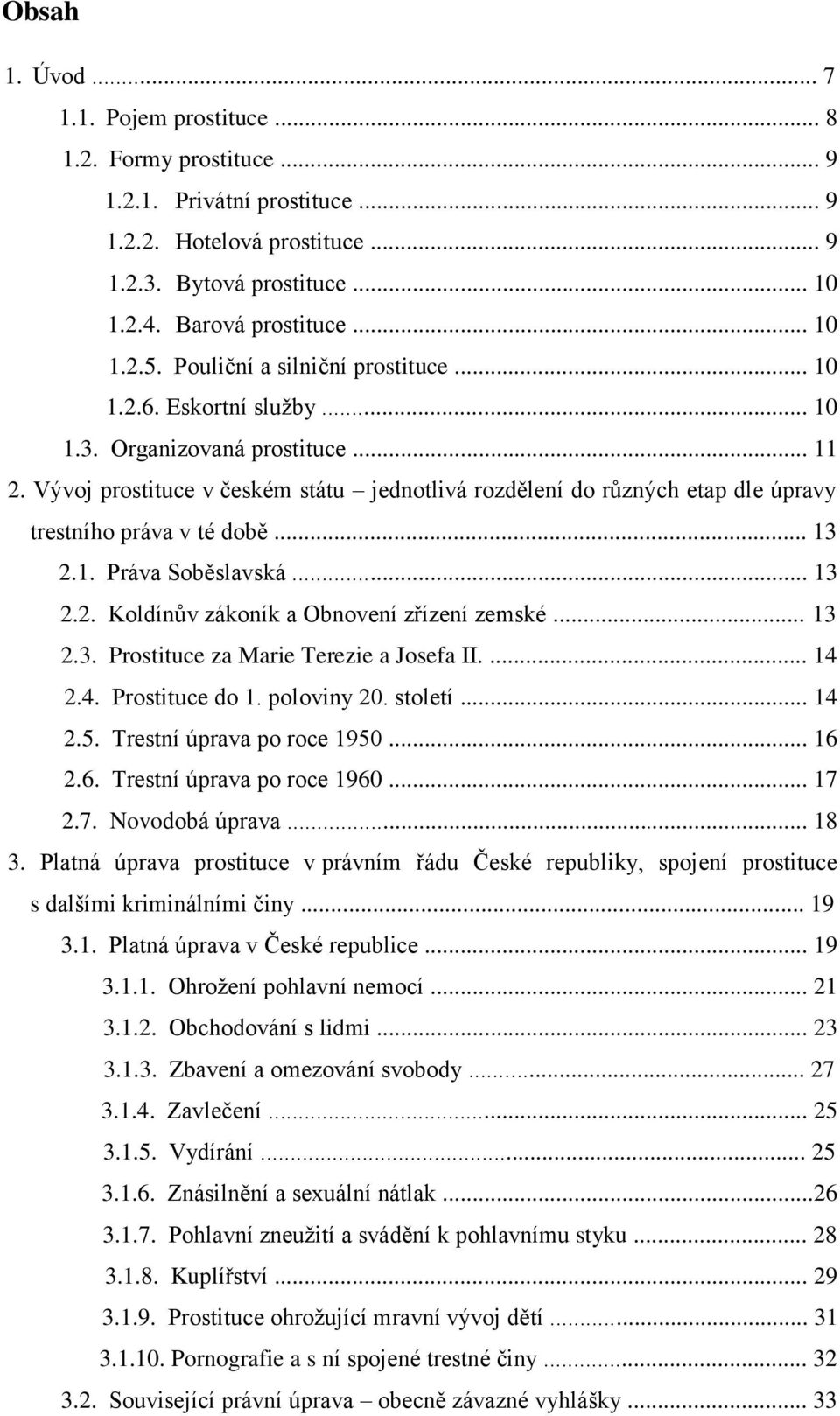 Obsah

1. Úvod ... 7
1.1. Pojem prostituce ... 8
1.2. Formy prostituce ... 9
1.2.1. Privátní prostituce ... 9
1.2.2. Hotelová prostituce ... 9
1.2.3. Bytová prostituce ... 10
1.2.4. Barová prostituce ... 10
1.2.5. Pouliční a silniční prostituce ... 10
1.2.6. Eskortní služby ... 10
1.3. Organizovaná prostituce ... 11
2. Vývoj prostituce v českém státu – jednotlivá rozdělení do různých etap dle úpravy trestního práva v té době ... 13
2.1. Práva Soběslavská ... 13
2.2. Koldínův zákoník a Obnovení zřízení zemské ... 13
2.3. Prostituce za Marie Terezie a Josefa II. ... 14
2.4. Prostituce do 1. poloviny 20. století ... 14
2.5. Trestní úprava po roce 1950 ... 16
2.6. Trestní úprava po roce 1960 ... 17
2.7. Novodobá úprava ... 18
3. Platná úprava prostituce v právním řádu České republiky, spojení prostituce s dalšími kriminálními činy ... 19
3.1. Platná úprava v České republice ... 19
3.1.1. Ohrožení pohlavní nemocí ... 21
3.1.2. Obchodování s lidmi ... 23
3.1.3. Zbavení a omezování svobody ... 27
3.1.4. Zavlečení ... 25
3.1.5. Vydírání ... 25
3.1.6. Znásilnění a sexuální nátlak ...26
3.1.7. Pohlavní zneužití a svádění k pohlavnímu styku ... 28
3.1.8. Kuplířství ... 29
3.1.9. Prostituce ohrožující mravní vývoj dětí ... 31
3.1.10. Pornografie a s ní spojené trestné činy ... 32
3.2. Související právní úprava – obecně závazné vyhlášky ... 33